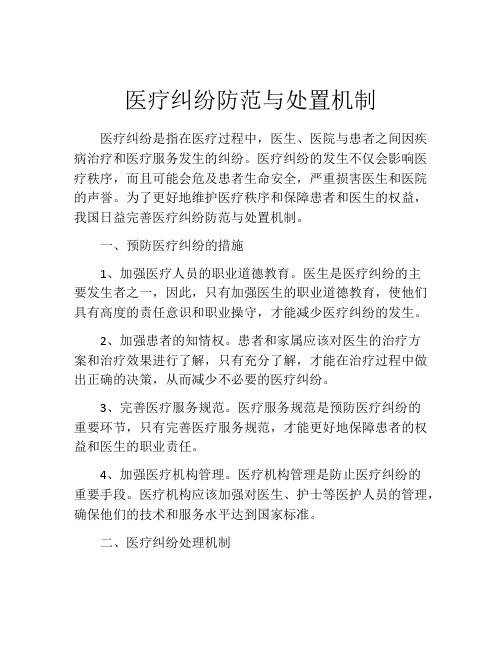 医疗纠纷防范与处置机制

医疗纠纷是指在医疗过程中，医生、医院与患者之间因疾病治疗和医疗服务发生的纠纷。医疗纠纷的发生不仅会影响医疗秩序，而且可能会危及患者生命安全，严重损害医生和医院的声誉。为了更好地维护医疗秩序和保障患者和医生的权益，我国日益完善医疗纠纷防范与处置机制。

一、预防医疗纠纷的措施

1、加强医疗人员的职业道德教育。医生是医疗纠纷的主要发生者之一，因此，只有加强医生的职业道德教育，使他们具有高度的责任意识和职业操守，才能减少医疗纠纷的发生。

2、加强患者的知情权。患者和家属应该对医生的治疗方案和治疗效果进行了解，只有充分了解，才能在治疗过程中做出正确的决策，从而减少不必要的医疗纠纷。

3、完善医疗服务规范。医疗服务规范是预防医疗纠纷的重要环节，只有完善医疗服务规范，才能更好地保障患者的权益和医生的职业责任。

4、加强医疗机构管理。医疗机构管理是防止医疗纠纷的重要手段。医疗机构应该加强对医生、护士等医护人员的管理，确保他们的技术和服务水平达到国家标准。

二、医疗纠纷处理机制